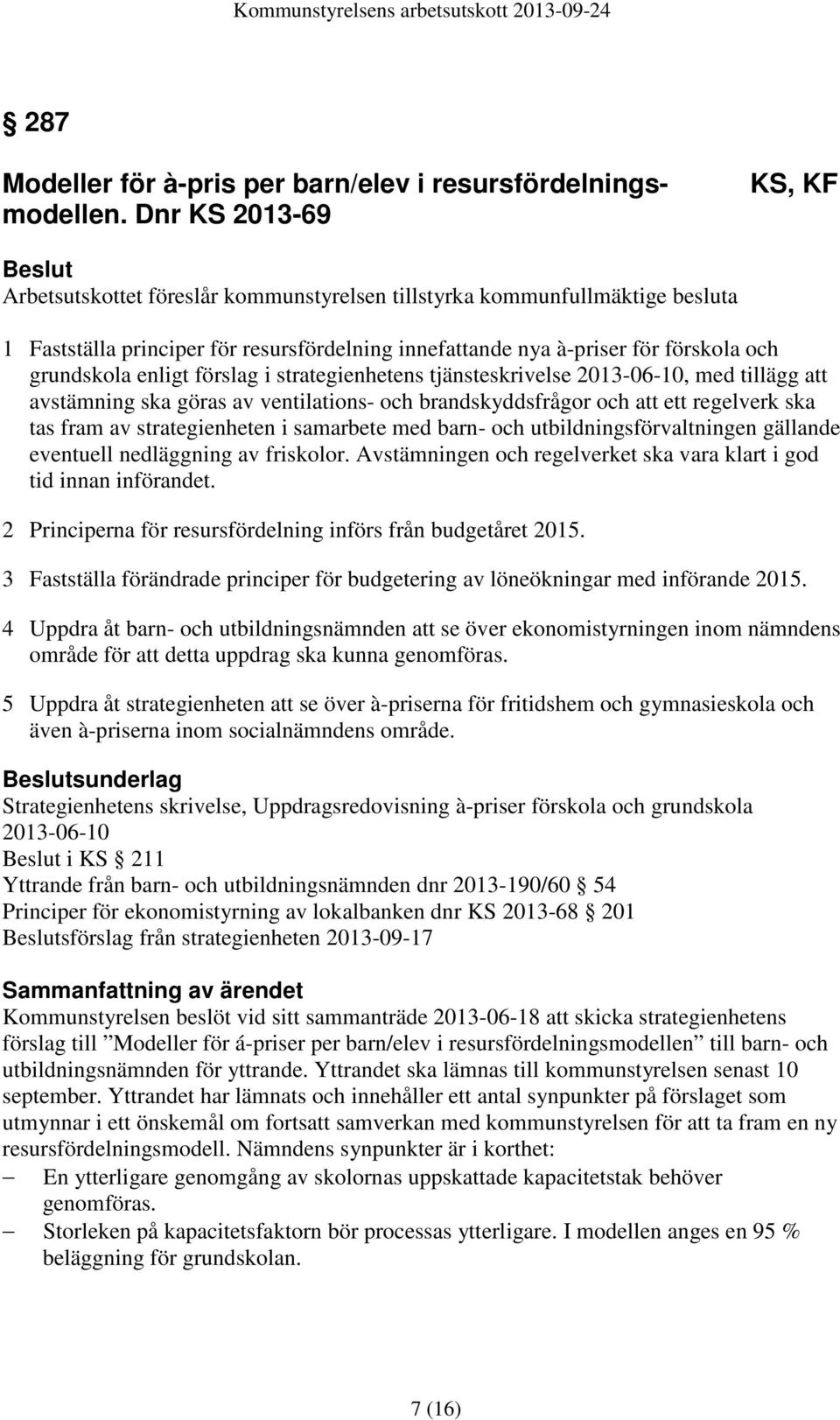 Kommunstyrelsens arbetsutskott 2013-09-24

§ 287

Modeller för à-pris per barn/elev i resursfördelningsmodellen. Dnr KS 2013-69

KS, KF

Beslut
Arbetsutskottet föreslår kommunstyrelsen tillstyrka kommunfullmäktige besluta

1 Fastställa principer för resursfördelning innefattande nya à-priser för förskola och grundskola enligt förslag i strategienhetens tjänsteskrivelse 2013-06-10, med tillägg att avstämning ska göras av ventilations- och brandskyddsfrågor och att ett regelverk ska tas fram av strategienheten i samarbete med barn- och utbildningsförvaltningen gällande eventuell nedläggning av friskolor. Avstämningen och regelverket ska vara klart i god tid innan införandet.

2 Principerna för resursfördelning införs från budgetåret 2015.

3 Fastställa förändrade principer för budgetering av löneökningar med införande 2015.

4 Uppdra åt barn- och utbildningsnämnden att se över ekonomistyrningen inom nämndens område för att detta uppdrag ska kunna genomföras.

5 Uppdra åt strategienheten att se över à-priserna för fritidshem och gymnasieskola och även à-priserna inom socialnämndens område.

Beslutsunderlag
Strategienhetens skrivelse, Uppdragsredovisning à-priser förskola och grundskola 2013-06-10
Beslut i KS § 211
Yttrande från barn- och utbildningsnämnden dnr 2013-190/60 § 54
Principer för ekonomistyrning av lokalbanken dnr KS 2013-68 § 201
Beslutsförslag från strategienheten 2013-09-17

Sammanfattning av ärendet
Kommunstyrelsen beslöt vid sitt sammanträde 2013-06-18 att skicka strategienhetens förslag till ”Modeller för á-priser per barn/elev i resursfördelningsmodellen” till barn- och utbildningsnämnden för yttrande. Yttrandet ska lämnas till kommunstyrelsen senast 10 september. Yttrandet har lämnats och innehåller ett antal synpunkter på förslaget som utmynnar i ett önskemål om fortsatt samverkan med kommunstyrelsen för att ta fram en ny resursfördelningsmodell. Nämndens synpunkter är i korthet:
– En ytterligare genomgång av skolornas uppskattade kapacitetstal behöver genomföras.
– Storleken på kapacitetsfaktorn bör processas ytterligare. I modellen anges en 95 % beläggning för grundskolan.

7 (16)